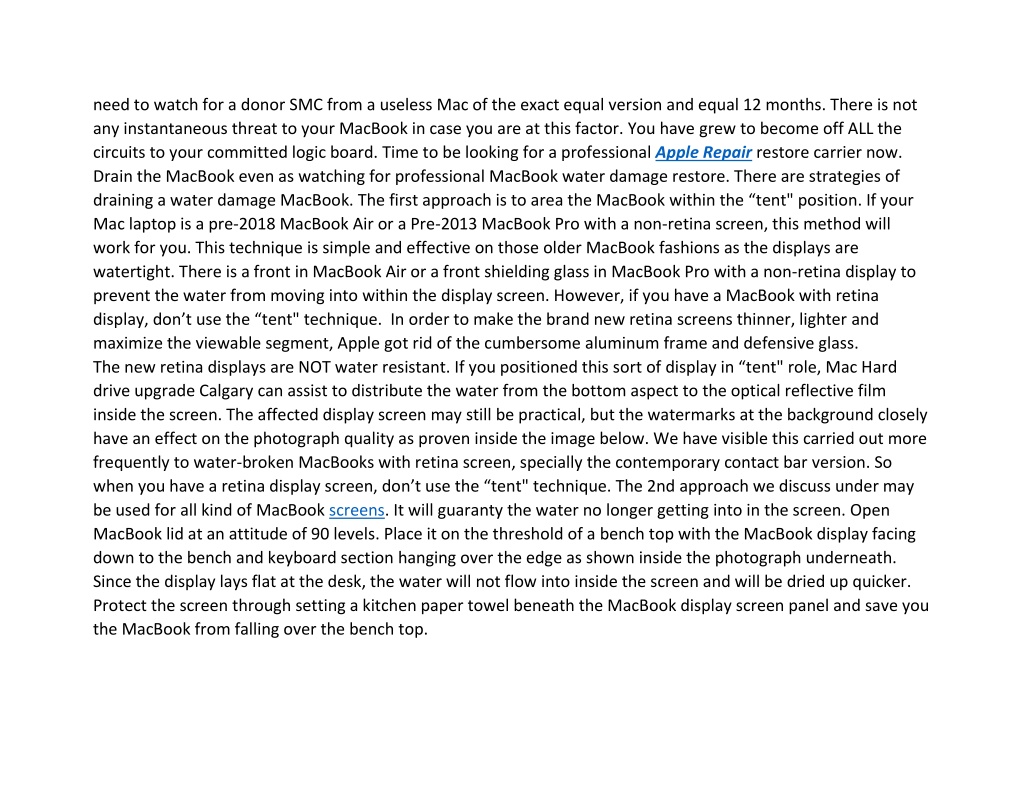 need to watch for a donor SMC from a useless Mac of the exact equal version and equal 12 months. There is not any instantaneous threat to your MacBook in case you are at this factor. You have grew to become off ALL the circuits to your committed logic board. Time to be looking for a professional Apple Repair restore carrier now. Drain the MacBook even as watching for professional MacBook water damage restore. There are strategies of draining a water damage MacBook. The first approach is to area the MacBook within the “tent" position. If your Mac laptop is a pre-2018 MacBook Air or a Pre-2013 MacBook Pro with a non-retina screen, this method will work for you. This technique is simple and effective on those older MacBook fashions as the displays are watertight. There is a front in MacBook Air or a front shielding glass in MacBook Pro with a non-retina display to prevent the water from moving into within the display screen. However, if you have a MacBook with retina display, don’t use the “tent" technique. In order to make the brand new retina screens thinner, lighter and maximize the viewable segment, Apple got rid of the cumbersome aluminum frame and defensive glass.
The new retina displays are NOT water resistant. If you positioned this sort of display in “tent" role, Mac Hard drive upgrade Calgary can assist to distribute the water from the bottom aspect to the optical reflective film inside the screen. The affected display screen may still be practical, but the watermarks at the background closely have an effect on the photograph quality as proven inside the image below. We have visible this carried out more frequently to water-broken MacBooks with retina screen, specially the contemporary contact bar version. So when you have a retina display screen, don’t use the “tent" technique. The 2nd approach we discuss under may be used for all kind of MacBook screens. It will guaranty the water no longer getting into in the screen. Open MacBook lid at an attitude of 90 levels. Place it on the threshold of a bench top with the MacBook display facing down to the bench and keyboard section hanging over the edge as shown inside the photograph underneath. Since the display lays flat at the desk, the water will not flow into inside the screen and will be dried up quicker. Protect the screen through setting a kitchen paper towel beneath the MacBook display screen panel and save you the MacBook from falling over the bench top.